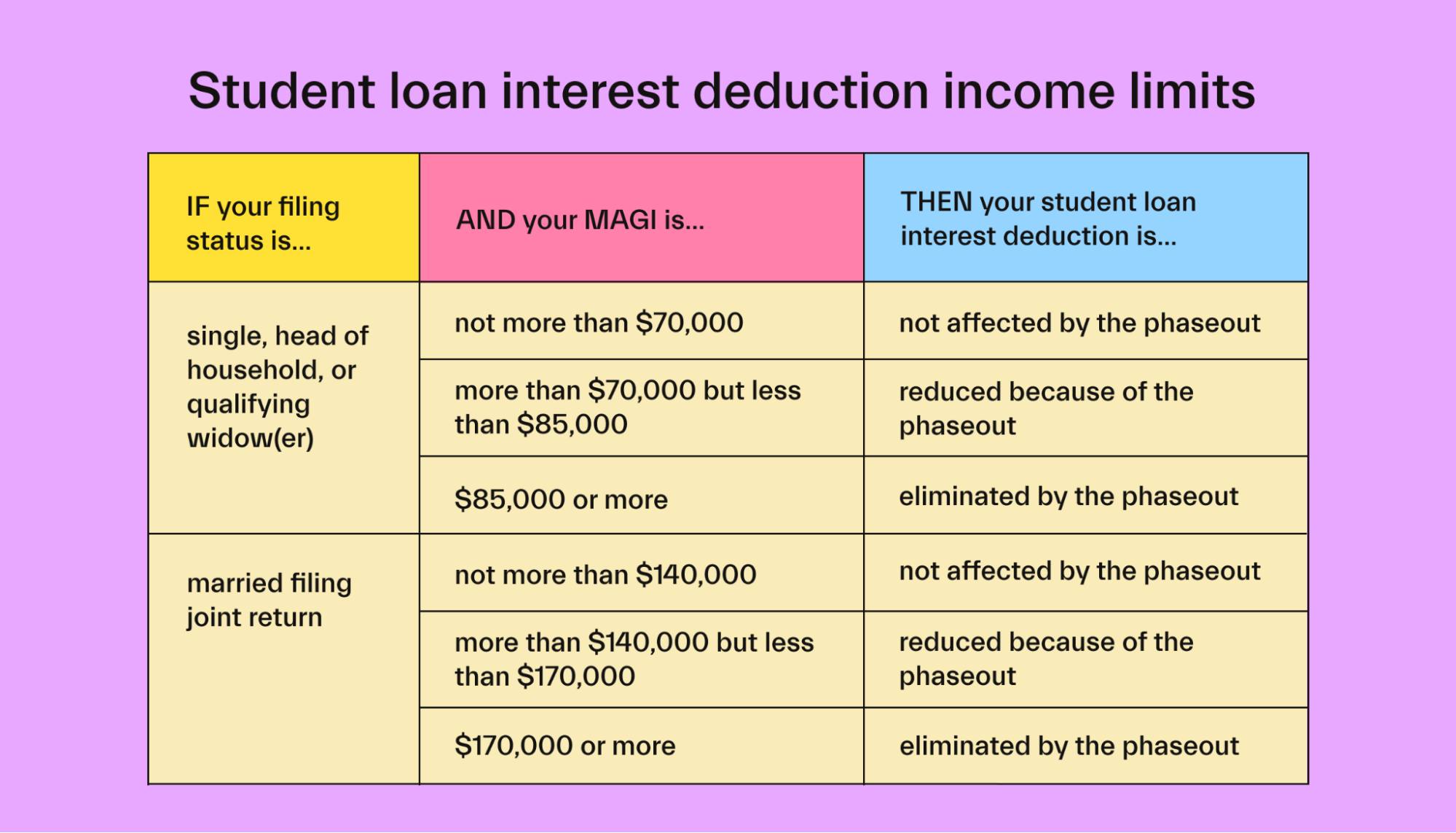 Student loan interest deduction income limits

| IF your filing status is... | AND your MAGI is... | THEN your student loan interest deduction is... |
|---|---|---|
| single, head of household, or qualifying widow(er) | not more than \$70,000 | not affected by the phaseout |
| | more than \$70,000 but less than \$85,000 | reduced because of the phaseout |
| | \$85,000 or more | eliminated by the phaseout |
| married filing joint return | not more than \$140,000 | not affected by the phaseout |
| | more than \$140,000 but less than \$170,000 | reduced because of the phaseout |
| | \$170,000 or more | eliminated by the phaseout |